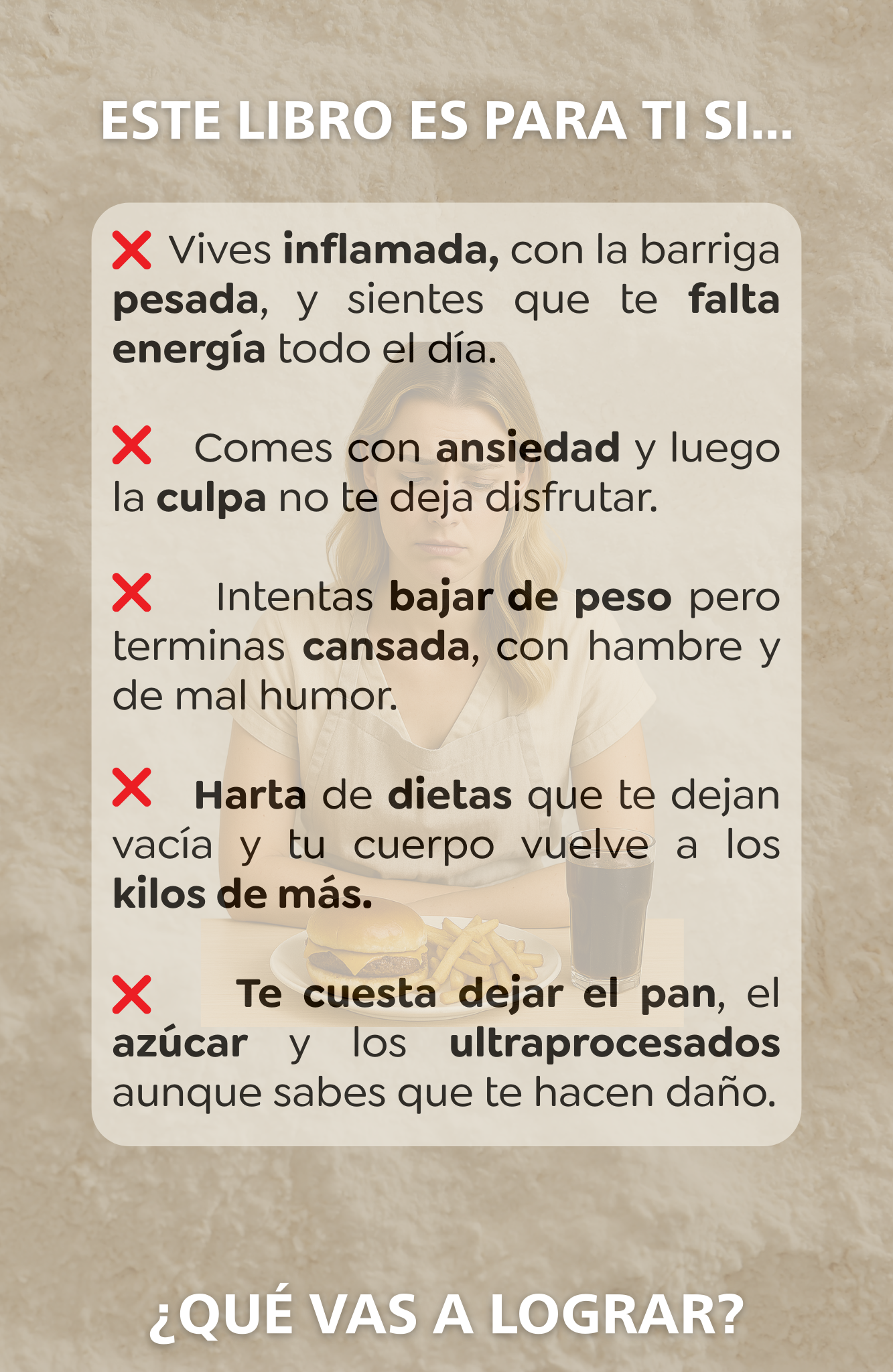 ESTE LIBRO ES PARA TI SI...

❌ Vives inflamada, con la barriga pesada, y sientes que te falta energía todo el día.

❌ Comes con ansiedad y luego la culpa no te deja disfrutar.

❌ Intentas bajar de peso pero terminas cansada, con hambre y de mal humor.

❌ Harta de dietas que te dejan vacía y tu cuerpo vuelve a los kilos de más.

❌ Te cuesta dejar el pan, el azúcar y los ultraprocesados aunque sabes que te hacen daño.

¿QUÉ VAS A LOGRAR?